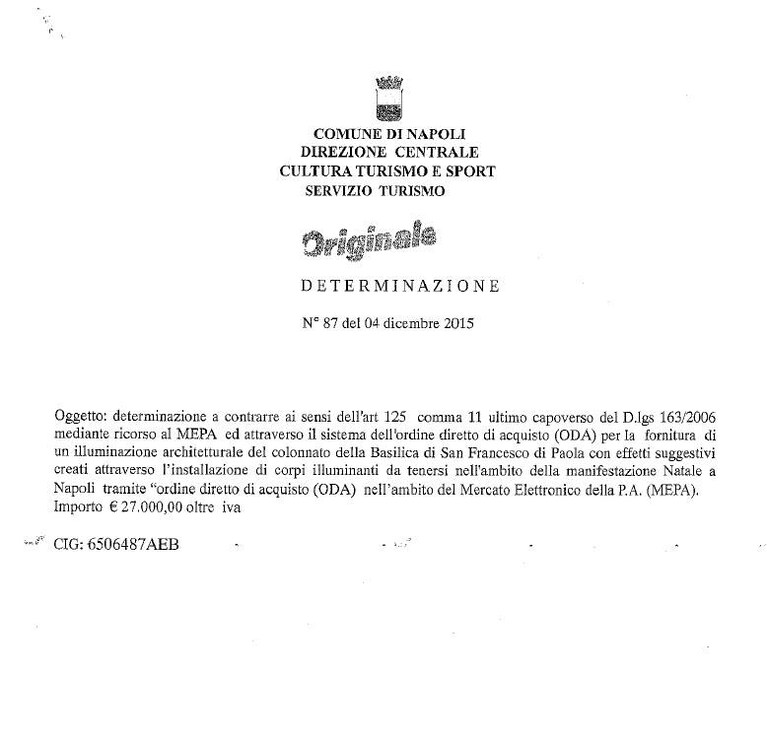 COMUNE DI NAPOLI
DIREZIONE CENTRALE
CULTURA TURISMO E SPORT
SERVIZIO TURISMO

Originale

DETERMINAZIONE

N° 87 del 04 dicembre 2015

Oggetto: determinazione a contrarre ai sensi dell'art 125 comma 11 ultimo capoverso del D.lgs 163/2006 mediante ricorso al MEPA ed attraverso il sistema dell'ordine diretto di acquisto (ODA) per la fornitura di un illuminazione architetturale del colonnato della Basilica di San Francesco di Paola con effetti suggestivi creati attraverso l'installazione di corpi illuminanti da tenersi nell'ambito della manifestazione Natale a Napoli tramite "ordine diretto di acquisto (ODA) nell'ambito del Mercato Elettronico della P.A. (MEPA). Importo € 27.000,00 oltre iva

CIG: 6506487AEB